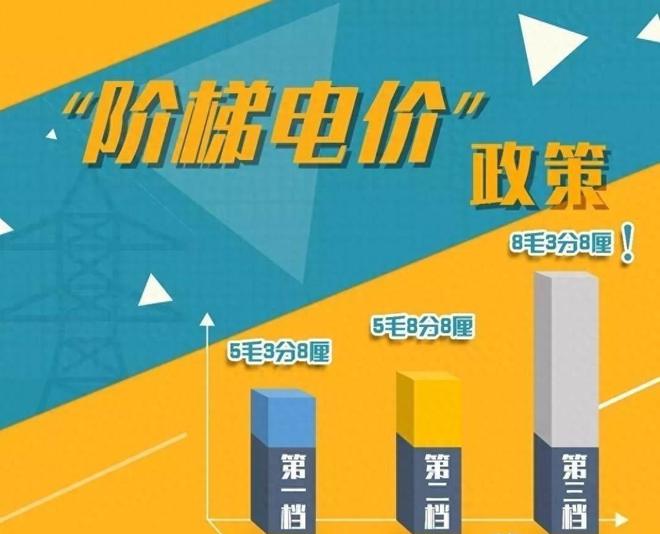 “阶梯电价”政策

8毛3分8厘！

5毛8分8厘

5毛3分8厘

第一档

第二档

第三档